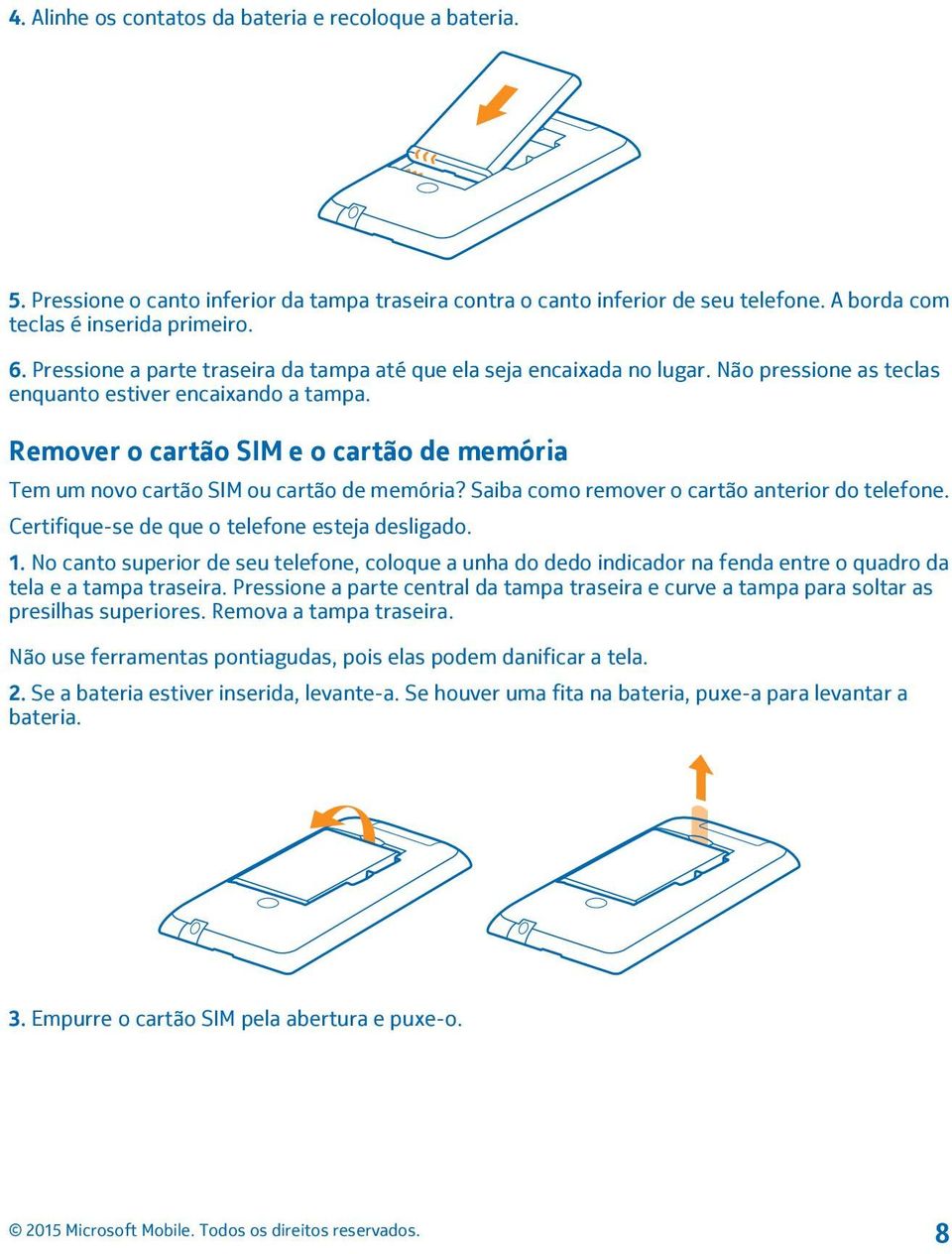 4. Alinhe os contatos da bateria e recoloque a bateria.

5. Pressione o canto inferior da tampa traseira contra o canto inferior de seu telefone. A borda com teclas é inserida primeiro.

6. Pressione a parte traseira da tampa até que ela seja encaixada no lugar. Não pressione as teclas enquanto estiver encaixando a tampa.

Remover o cartão SIM e o cartão de memória

Tem um novo cartão SIM ou cartão de memória? Saiba como remover o cartão anterior do telefone.

Certifique-se de que o telefone esteja desligado.

1. No canto superior de seu telefone, coloque a unha do dedo indicador na fenda entre o quadro da tela e a tampa traseira. Pressione a parte central da tampa traseira e curve a tampa para soltar as presilhas superiores. Remova a tampa traseira.

Não use ferramentas pontiagudas, pois elas podem danificar a tela.

2. Se a bateria estiver inserida, levante-a. Se houver uma fita na bateria, puxe-a para levantar a bateria.

3. Empurre o cartão SIM pela abertura e puxe-o.

© 2015 Microsoft Mobile. Todos os direitos reservados. 8